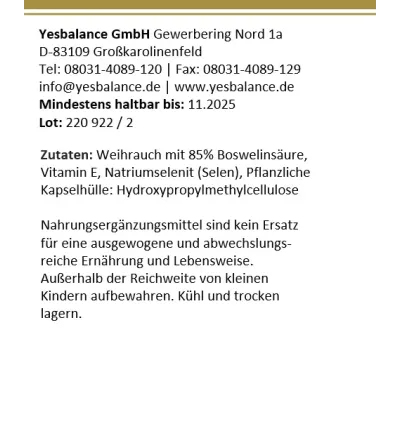 Yesbalance GmbH Gewerbering Nord 1a
D-83109 Großkarolinenfeld
Tel: 08031-4089-120 | Fax: 08031-4089-129
info@yesbalance.de | www.yesbalance.de
Mindestens haltbar bis: 11.2025
Lot: 220 922 / 2

Zutaten: Weihrauch mit 85% Boswelinsäure, Vitamin E, Natriumselenit (Selen), Pflanzliche Kapselhülle: Hydroxypropylmethylcellulose

Nahrungsergänzungsmittel sind kein Ersatz für eine ausgewogene und abwechslungsreiche Ernährung und Lebensweise. Außerhalb der Reichweite von kleinen Kindern aufbewahren. Kühl und trocken lagern.